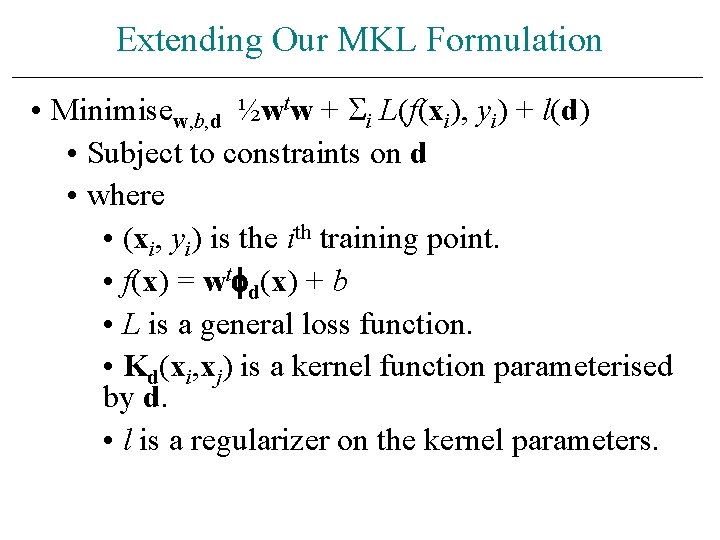 Extending Our MKL Formulation

• Minimise$_{\mathbf{w},b,\mathbf{d}}$ $\frac{1}{2}\mathbf{w}^t\mathbf{w} + \Sigma_i L(f(\mathbf{x}_i), y_i) + l(\mathbf{d})$

• Subject to constraints on $\mathbf{d}$

• where

• $(\mathbf{x}_i, y_i)$ is the $i^{\text{th}}$ training point.

• $f(\mathbf{x}) = \mathbf{w}^t\boldsymbol{\phi}_{\mathbf{d}}(\mathbf{x}) + b$

• $L$ is a general loss function.

• $\mathbf{K}_{\mathbf{d}}(\mathbf{x}_i,\mathbf{x}_j)$ is a kernel function parameterised by $\mathbf{d}$.

• $l$ is a regularizer on the kernel parameters.